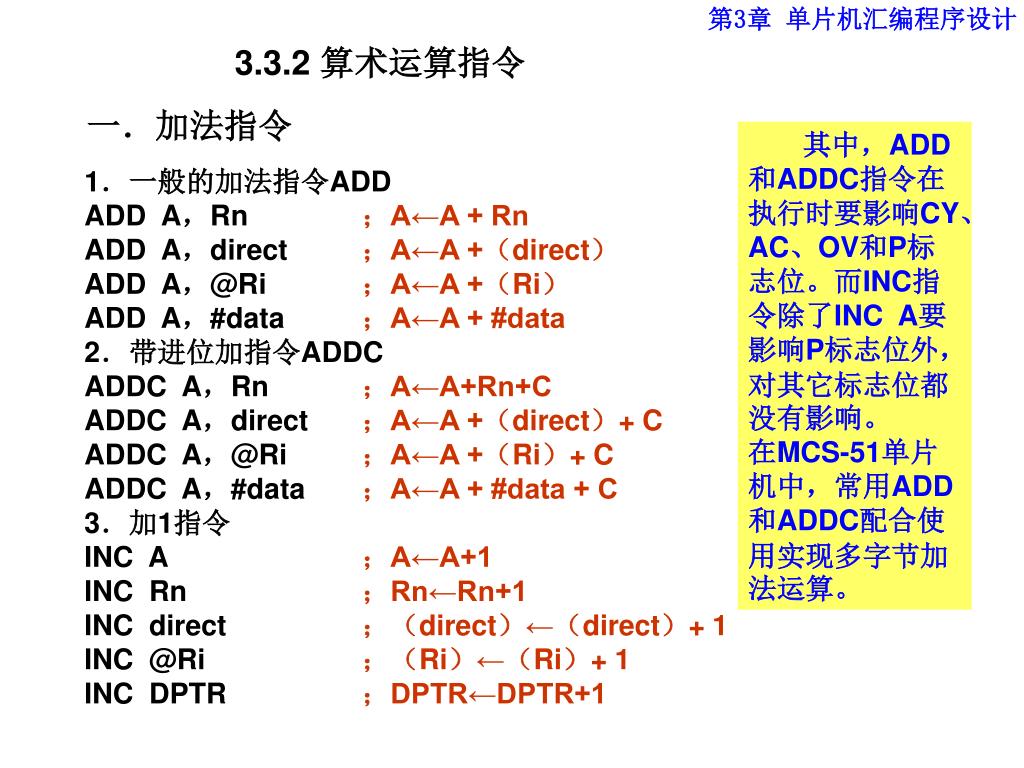 第3章 单片机汇编程序设计

3.3.2 算术运算指令

一．加法指令

1．一般的加法指令ADD
ADD A，Rn ；A←A + Rn
ADD A，direct ；A←A +（direct）
ADD A，@Ri ；A←A +（Ri）
ADD A，#data ；A←A + #data
2．带进位加指令ADDC
ADDC A，Rn ；A←A+Rn+C
ADDC A，direct ；A←A +（direct）+ C
ADDC A，@Ri ；A←A +（Ri）+ C
ADDC A，#data ；A←A + #data + C
3．加1指令
INC A ；A←A+1
INC Rn ；Rn←Rn+1
INC direct ；（direct）←（direct）+ 1
INC @Ri ；（Ri）←（Ri）+ 1
INC DPTR ；DPTR←DPTR+1

其中，ADD和ADDC指令在执行时要影响CY、AC、OV和P标志位。而INC指令除了INC A要影响P标志位外，对其它标志位都没有影响。
在MCS-51单片机中，常用ADD和ADDC配合使用实现多字节加法运算。